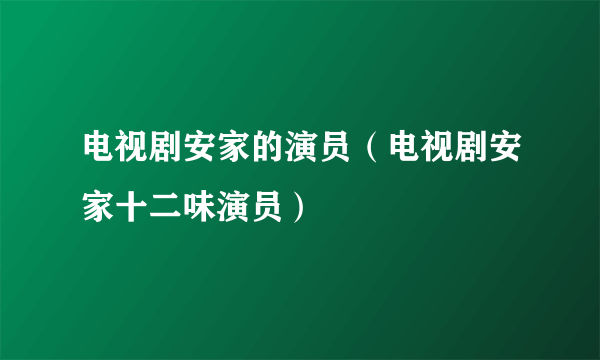 电视剧安家的演员（电视剧安家十二味演员）